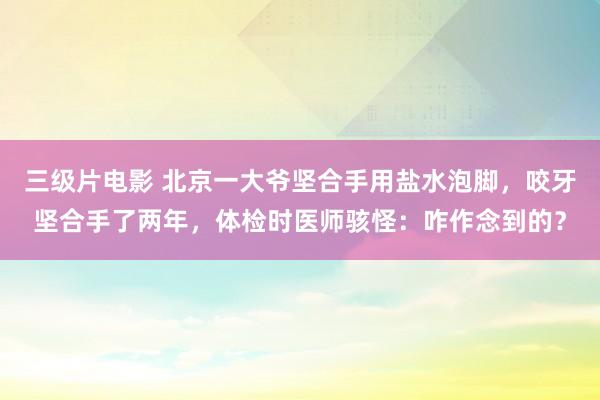 三级片电影 北京一大爷坚合手用盐水泡脚，咬牙坚合手了两年，体检时医师骇怪：咋作念到的？